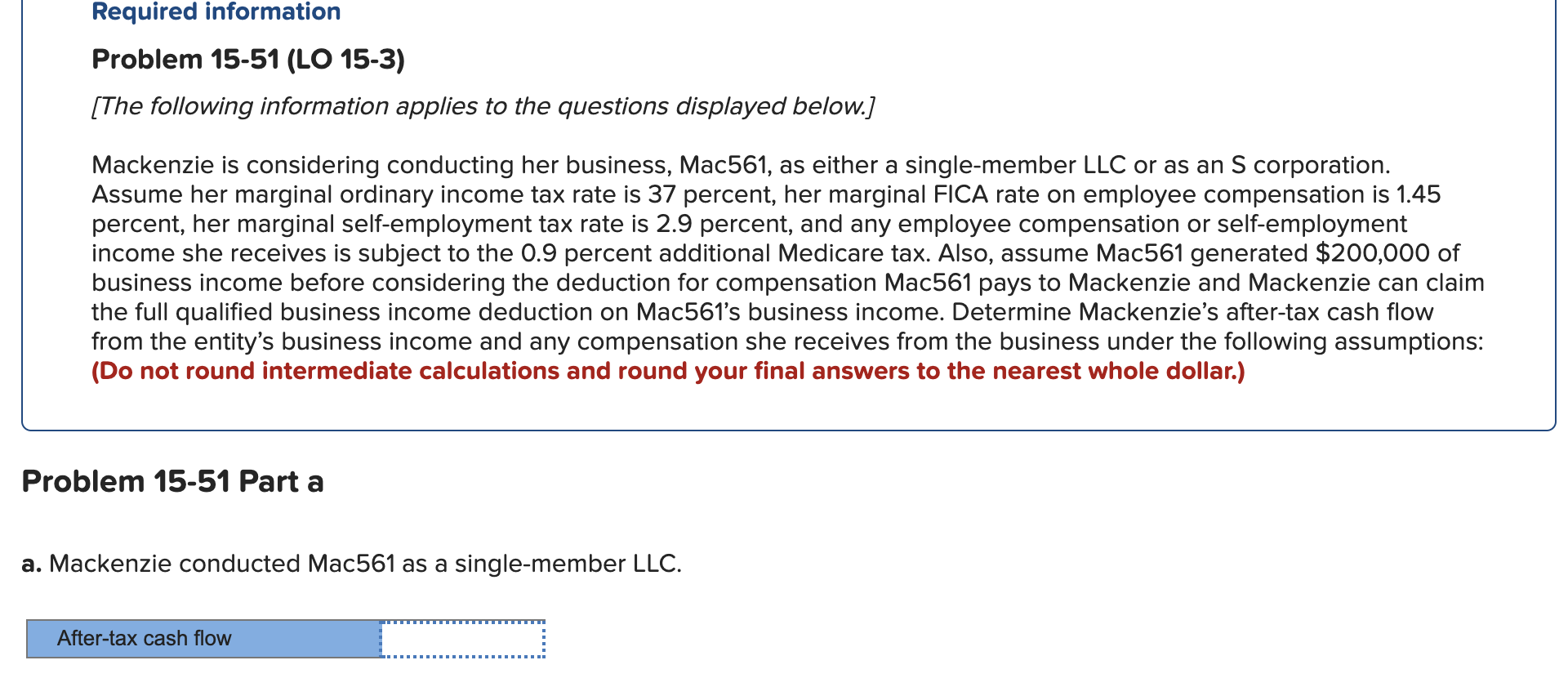 Required information

Problem 15-51 (LO 15-3)

[The following information applies to the questions displayed below.]

Mackenzie is considering conducting her business, Mac561, as either a single-member LLC or as an S corporation. Assume her marginal ordinary income tax rate is 37 percent, her marginal FICA rate on employee compensation is 1.45 percent, her marginal self-employment tax rate is 2.9 percent, and any employee compensation or self-employment income she receives is subject to the 0.9 percent additional Medicare tax. Also, assume Mac561 generated \$200,000 of business income before considering the deduction for compensation Mac561 pays to Mackenzie and Mackenzie can claim the full qualified business income deduction on Mac561's business income. Determine Mackenzie's after-tax cash flow from the entity's business income and any compensation she receives from the business under the following assumptions: (Do not round intermediate calculations and round your final answers to the nearest whole dollar.)

Problem 15-51 Part a

a. Mackenzie conducted Mac561 as a single-member LLC.

| After-tax cash flow | |
|---|---|